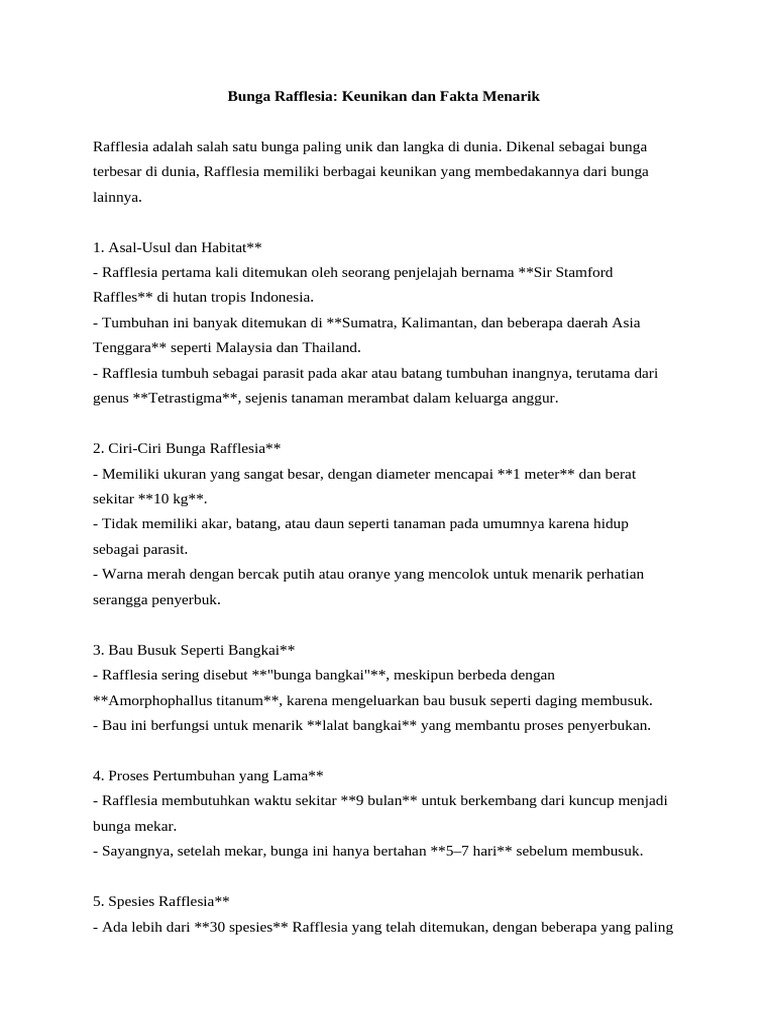 Bunga Rafflesia: Keunikan dan Fakta Menarik

Rafflesia adalah salah satu bunga paling unik dan langka di dunia. Dikenal sebagai bunga terbesar di dunia, Rafflesia memiliki berbagai keunikan yang membedakannya dari bunga lainnya.

1. Asal-Usul dan Habitat**
- Rafflesia pertama kali ditemukan oleh seorang penjelajah bernama **Sir Stamford Raffles** di hutan tropis Indonesia.
- Tumbuhan ini banyak ditemukan di **Sumatra, Kalimantan, dan beberapa daerah Asia Tenggara** seperti Malaysia dan Thailand.
- Rafflesia tumbuh sebagai parasit pada akar atau batang tumbuhan inangnya, terutama dari genus **Tetrastigma**, sejenis tanaman merambat dalam keluarga anggur.

2. Ciri-Ciri Bunga Rafflesia**
- Memiliki ukuran yang sangat besar, dengan diameter mencapai **1 meter** dan berat sekitar **10 kg**.
- Tidak memiliki akar, batang, atau daun seperti tanaman pada umumnya karena hidup sebagai parasit.
- Warna merah dengan bercak putih atau oranye yang mencolok untuk menarik perhatian serangga penyerbuk.

3. Bau Busuk Seperti Bangkai**
- Rafflesia sering disebut **"bunga bangkai"**, meskipun berbeda dengan **Amorphophallus titanum**, karena mengeluarkan bau busuk seperti daging membusuk.
- Bau ini berfungsi untuk menarik **lalat bangkai** yang membantu proses penyerbukan.

4. Proses Pertumbuhan yang Lama**
- Rafflesia membutuhkan waktu sekitar **9 bulan** untuk berkembang dari kuncup menjadi bunga mekar.
- Sayangnya, setelah mekar, bunga ini hanya bertahan **5–7 hari** sebelum membusuk.

5. Spesies Rafflesia**
- Ada lebih dari **30 spesies** Rafflesia yang telah ditemukan, dengan beberapa yang paling